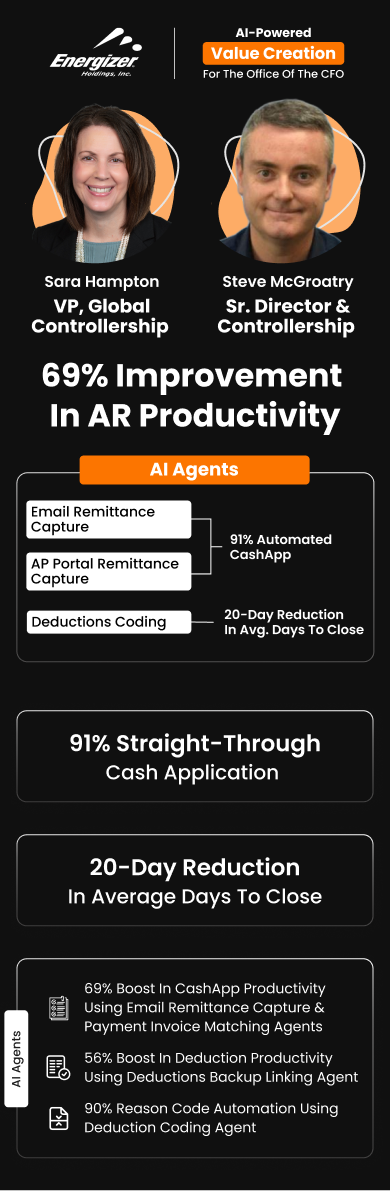 Energizer Holdings, Inc.

AI-Powered
Value Creation
For The Office Of The CFO

Sara Hampton
VP, Global Controllership

Steve McGroatry
Sr. Director & Controllership

69% Improvement In AR Productivity

AI Agents

Email Remittance Capture

AP Portal Remittance Capture

91% Automated CashApp

Deductions Coding

20-Day Reduction In Avg. Days To Close

91% Straight-Through Cash Application

20-Day Reduction In Average Days To Close

AI Agents

69% Boost In CashApp Productivity Using Email Remittance Capture & Payment Invoice Matching Agents

56% Boost In Deduction Productivity Using Deductions Backup Linking Agent

90% Reason Code Automation Using Deduction Coding Agent